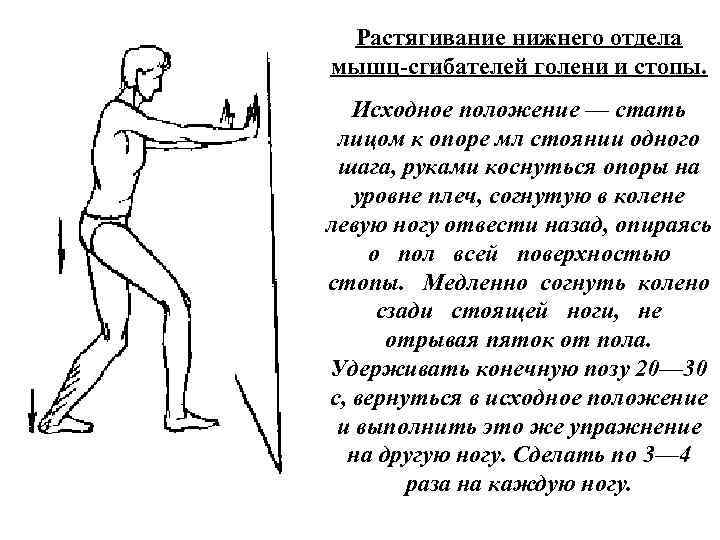 Растягивание нижнего отдела мышц-сгибателей голени и стопы.

Исходное положение — стать лицом к опоре мл стоянии одного шага, руками коснуться опоры на уровне плеч, согнутую в колене левую ногу отвести назад, опираясь о пол всей поверхностью стопы. Медленно согнуть колено сзади стоящей ноги, не отрывая пяток от пола. Удерживать конечную позу 20—30 с, вернуться в исходное положение и выполнить это же упражнение на другую ногу. Сделать по 3—4 раза на каждую ногу.